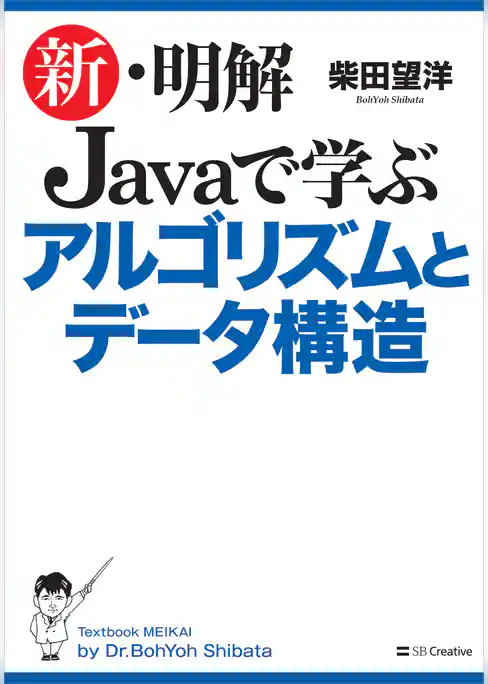 新・明解
柴田望洋
BohYoh Shibata
Javaで学ぶ
アルゴリズムと
データ構造

Textbook MEIKAI
by Dr.BohYoh Shibata

SB Creative